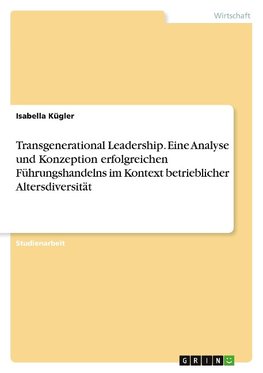 Wirtschaft

Isabella Kügler

Transgenerational Leadership. Eine Analyse und Konzeption erfolgreichen Führungshandelns im Kontext betrieblicher Altersdiversität

Studienarbeit

GRIN